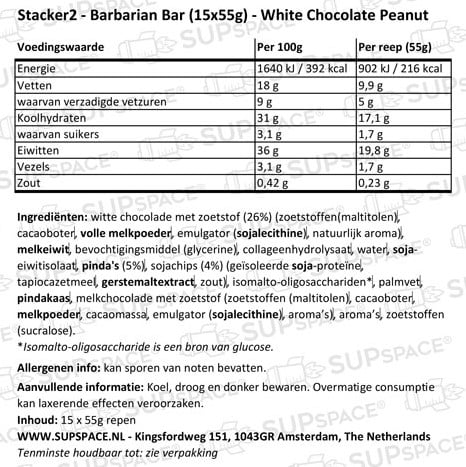 Stacker2 - Barbarian Bar (15x55g) - White Chocolate Peanut

| Voedingswaarde | Per 100g | Per reep (55g) |
|---|---|---|
| Energie | 1640 kJ / 392 kcal | 902 kJ / 216 kcal |
| Vetten | 18 g | 9,9 g |
| waarvan verzadigde vetzuren | 9 g | 5 g |
| Koolhydraten | 31 g | 17,1 g |
| waarvan suikers | 3,1 g | 1,7 g |
| Eiwitten | 36 g | 19,8 g |
| Vezels | 3,1 g | 1,7 g |
| Zout | 0,42 g | 0,23 g |

Ingrediënten: witte chocolade met zoetstof (26%) (zoetstoffen(maltitolen), cacaoboter, volle melkpoeder, emulgator (sojalecithine), natuurlijk aroma), melkeiwit, bevochtigingsmiddel (glycerine), collageenhydrolysaat, water, soja-eiwitisolaat, pinda's (5%), sojachips (4%) (geïsoleerde soja-proteïne, tapiocazetmeel, gerstemaltextract, zout), isomalto-oligosacchariden*, palmvet, pindakaas, melkchocolade met zoetstof (zoetstoffen (maltitolen), cacaoboter, melkpoeder, cacaomassa, emulgator (sojalecithine), aroma's), aroma's, zoetstoffen (sucralose).
*Isomalto-oligosaccharide is een bron van glucose.

Allergenen info: kan sporen van noten bevatten.

Aanvullende informatie: Koel, droog en donker bewaren. Overmatige consumptie kan laxerende effecten veroorzaken.

Inhoud: 15 x 55g repen

WWW.SUPSPACE.NL - Kingsfordweg 151, 1043GR Amsterdam, The Netherlands
Tenminste houdbaar tot: zie verpakking

SUPSPACE®